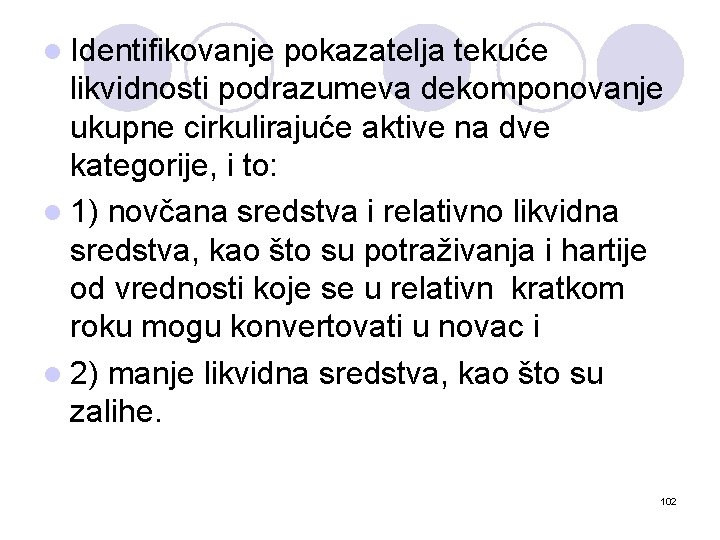 Identifikovanje pokazatelja tekuće likvidnosti podrazumeva dekomponovanje ukupne cirkulirajuće aktive na dve kategorije, i to:

1) novčana sredstva i relativno likvidna sredstva, kao što su potraživanja i hartije od vrednosti koje se u relativn  kratkom roku mogu konvertovati u novac i

2) manje likvidna sredstva, kao što su zalihe.

102